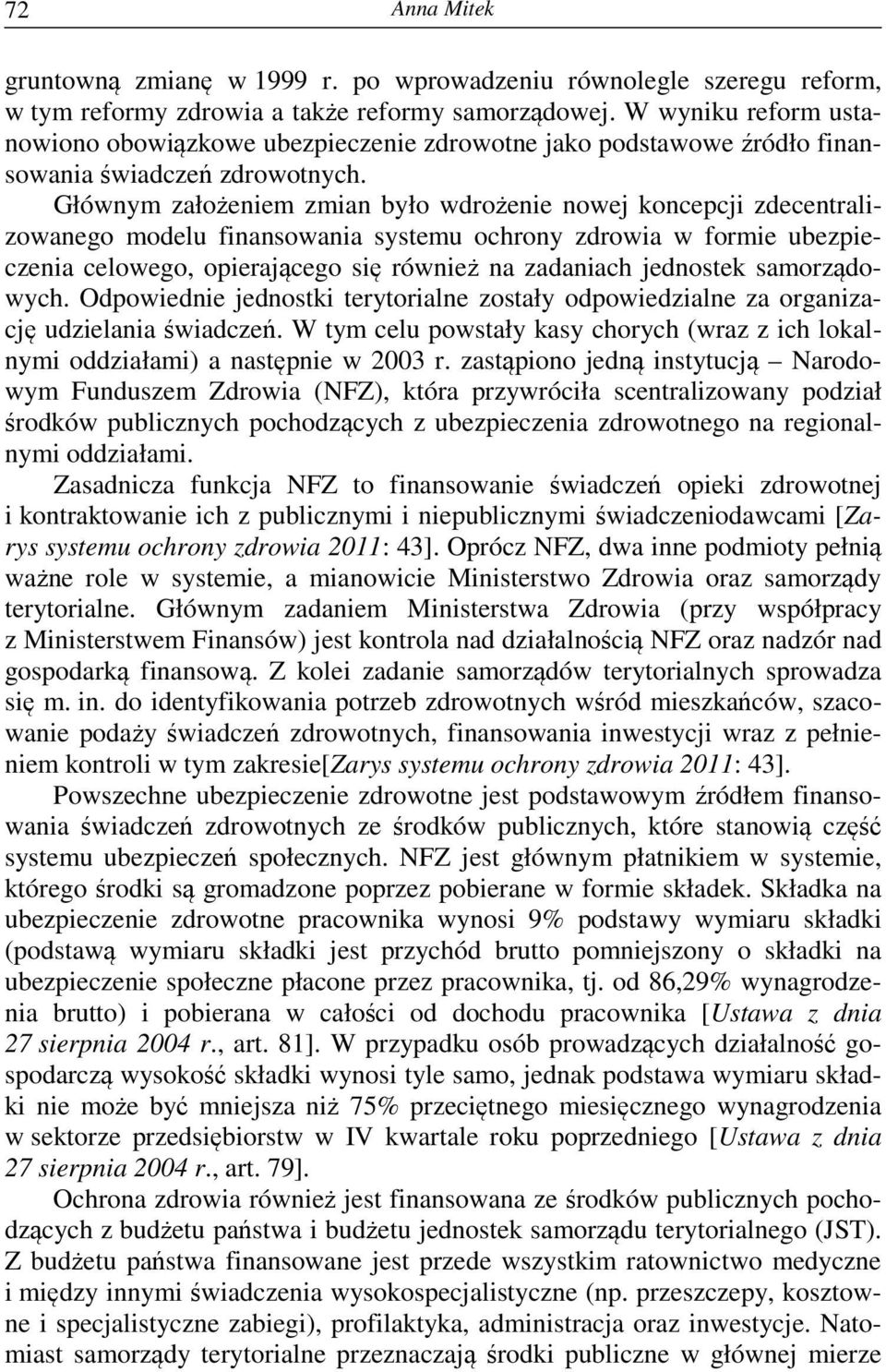 72 Anna Mitek

gruntowną zmianę w 1999 r. po wprowadzeniu równolegle szeregu reform, w tym reformy zdrowia a także reformy samorządowej. W wyniku reform ustanowiono obowiązkowe ubezpieczenie zdrowotne jako podstawowe źródło finansowania świadczeń zdrowotnych.

Głównym założeniem zmian było wdrożenie nowej koncepcji zdecentralizowanego modelu finansowania systemu ochrony zdrowia w formie ubezpieczenia celowego, opierającego się również na zadaniach jednostek samorządowych. Odpowiednie jednostki terytorialne zostały odpowiedzialne za organizację udzielania świadczeń. W tym celu powstały kasy chorych (wraz z ich lokalnymi oddziałami) a następnie w 2003 r. zastąpiono jedną instytucją – Narodowym Funduszem Zdrowia (NFZ), która przywróciła scentralizowany podział środków publicznych pochodzących z ubezpieczenia zdrowotnego na regionalnymi oddziałami.

Zasadnicza funkcja NFZ to finansowanie świadczeń opieki zdrowotnej i kontraktowanie ich z publicznymi i niepublicznymi świadczeniodawcami [Zarys systemu ochrony zdrowia 2011: 43]. Oprócz NFZ, dwa inne podmioty pełnią ważne role w systemie, a mianowicie Ministerstwo Zdrowia oraz samorządy terytorialne. Głównym zadaniem Ministerstwa Zdrowia (przy współpracy z Ministerstwem Finansów) jest kontrola nad działalnością NFZ oraz nadzór nad gospodarką finansową. Z kolei zadanie samorządów terytorialnych sprowadza się m. in. do identyfikowania potrzeb zdrowotnych wśród mieszkańców, szacowanie podaży świadczeń zdrowotnych, finansowania inwestycji wraz z pełnieniem kontroli w tym zakresie[Zarys systemu ochrony zdrowia 2011: 43].

Powszechne ubezpieczenie zdrowotne jest podstawowym źródłem finansowania świadczeń zdrowotnych ze środków publicznych, które stanowią część systemu ubezpieczeń społecznych. NFZ jest głównym płatnikiem w systemie, którego środki są gromadzone poprzez pobierane w formie składek. Składka na ubezpieczenie zdrowotne pracownika wynosi 9% podstawy wymiaru składki (podstawą wymiaru składki jest przychód brutto pomniejszony o składki na ubezpieczenie społeczne płacone przez pracownika, tj. od 86,29% wynagrodzenia brutto) i pobierana w całości od dochodu pracownika [Ustawa z dnia 27 sierpnia 2004 r., art. 81]. W przypadku osób prowadzących działalność gospodarczą wysokość składki wynosi tyle samo, jednak podstawa wymiaru składki nie może być mniejsza niż 75% przeciętnego miesięcznego wynagrodzenia w sektorze przedsiębiorstw w IV kwartale roku poprzedniego [Ustawa z dnia 27 sierpnia 2004 r., art. 79].

Ochrona zdrowia również jest finansowana ze środków publicznych pochodzących z budżetu państwa i budżetu jednostek samorządu terytorialnego (JST). Z budżetu państwa finansowane jest przede wszystkim ratownictwo medyczne i między innymi świadczenia wysokospecjalistyczne (np. przeszczepy, kosztowne i specjalistyczne zabiegi), profilaktyka, administracja oraz inwestycje. Natomiast samorządy terytorialne przeznaczają środki publiczne w głównej mierze